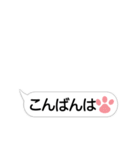 こんばんは